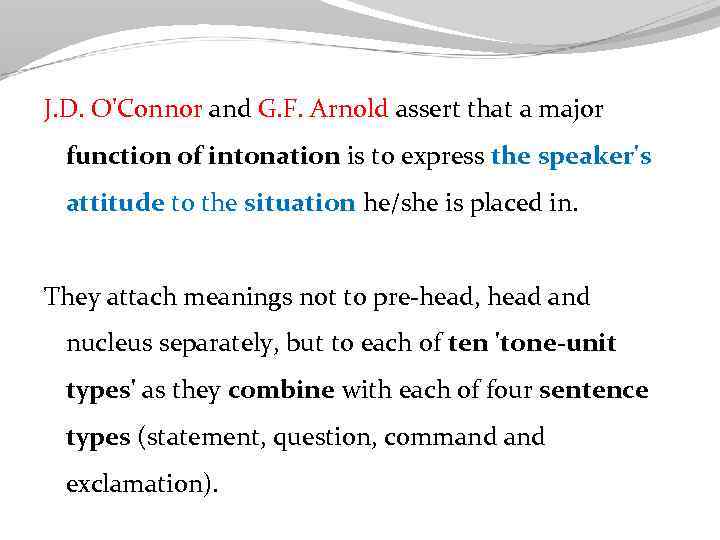 J.D. O'Connor and G.F. Arnold assert that a major function of intonation is to express the speaker's attitude to the situation he/she is placed in.

They attach meanings not to pre-head, head and nucleus separately, but to each of ten 'tone-unit types' as they combine with each of four sentence types (statement, question, command and exclamation).